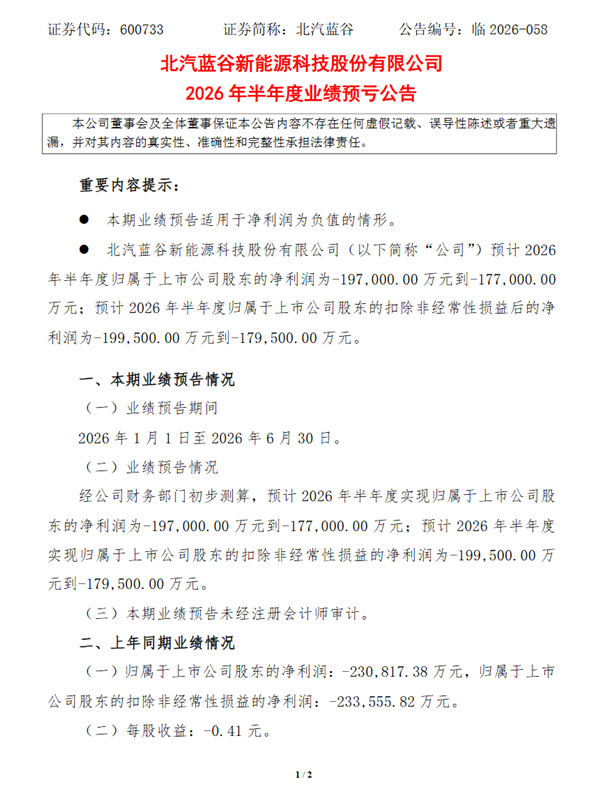 证券代码：600733 证券简称：北汽蓝谷 公告编号：临2026-058

北汽蓝谷新能源科技股份有限公司

2026年半年度业绩预亏公告

本公司董事会及全体董事保证本公告内容不存在任何虚假记载、误导性陈述或者重大遗漏，并对其内容的真实性、准确性和完整性承担法律责任。

重要内容提示：

• 本期业绩预告适用于净利润为负值的情形。

• 北汽蓝谷新能源科技股份有限公司（以下简称“公司”）预计2026年半年度归属于上市公司股东的净利润为-197,000.00万元到-177,000.00万元；预计2026年半年度归属于上市公司股东的扣除非经常性损益后的净利润为-199,500.00万元到-179,500.00万元。

一、本期业绩预告情况

（一）业绩预告期间

2026年1月1日至2026年6月30日。

（二）业绩预告情况

经公司财务部门初步测算，预计2026年半年度实现归属于上市公司股东的净利润为-197,000.00万元到-177,000.00万元；预计2026年半年度实现归属于上市公司股东的扣除非经常性损益的净利润为-199,500.00万元到-179,500.00万元。

（三）本期业绩预告未经注册会计师审计。

二、上年同期业绩情况

（一）归属于上市公司股东的净利润：-230,817.38万元，归属于上市公司股东的扣除非经常性损益的净利润：-233,555.82万元。

（二）每股收益：-0.41元。

1/2